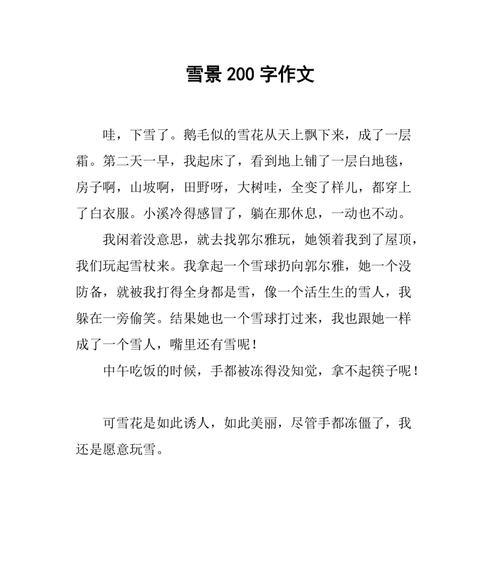 雪景 200 字作文

哇，下雪了。鹅毛似的雪花从天上飘下来，成了一层霜。第二天一早，我起床了，看到地上铺了一层白地毯，房子啊，山坡啊，田野呀，大树哇，全变了样儿，都穿上了白衣服。小溪冷得感冒了，躺在那休息，一动也不动。

我闲着没意思，就去找郭尔雅玩，她领着我到了屋顶，我们玩起雪杖来。我拿起一个雪球扔向郭尔雅，她一个没防备，就被我打得全身都是雪，像一个活生生的雪人，我躲在一旁偷笑。结果她也一个雪球打过来，我也跟她一样成了一个雪人，嘴里还有雪呢！

中午吃饭的时候，手都被冻得没知觉，拿不起筷子呢！

可雪花是如此诱人，如此美丽，尽管手都冻僵了，我还是愿意玩雪。